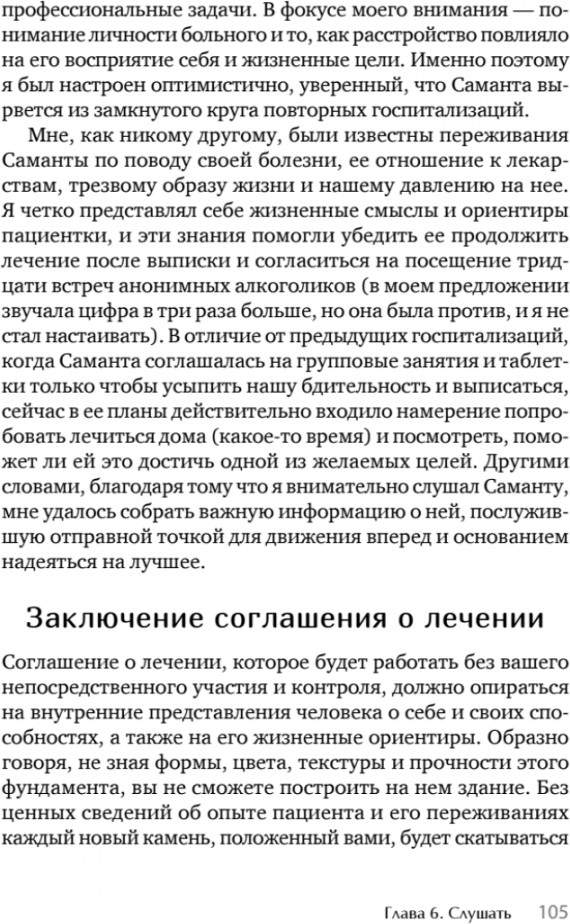 профессиональные задачи. В фокусе моего внимания — понимание личности больного и то, как расстройство повлияло на его восприятие себя и жизненные цели. Именно поэтому я был настроен оптимистично, уверенный, что Саманта вырвется из замкнутого круга повторных госпитализаций.

Мне, как никому другому, были известны переживания Саманты по поводу своей болезни, ее отношение к лекарствам, трезвому образу жизни и нашему давлению на нее. Я четко представлял себе жизненные смыслы и ориентиры пациентки, и эти знания помогли убедить ее продолжить лечение после выписки и согласиться на посещение тридцати встреч анонимных алкоголиков (в моем предложении звучала цифра в три раза больше, но она была против, и я не стал настаивать). В отличие от предыдущих госпитализаций, когда Саманта соглашалась на групповые занятия и таблетки только чтобы усыпить нашу бдительность и выписаться, сейчас в ее планы действительно входило намерение попробовать лечиться дома (какое-то время) и посмотреть, поможет ли ей это достичь одной из желаемых целей. Другими словами, благодаря тому что я внимательно слушал Саманту, мне удалось собрать важную информацию о ней, послужившую отправной точкой для движения вперед и основанием надеяться на лучшее.

Заключение соглашения о лечении

Соглашение о лечении, которое будет работать без вашего непосредственного участия и контроля, должно опираться на внутренние представления человека о себе и своих способностях, а также на его жизненные ориентиры. Образно говоря, не зная формы, цвета, текстуры и прочности этого фундамента, вы не сможете построить на нем здание. Без ценных сведений об опыте пациента и его переживаниях каждый новый камень, положенный вами, будет скатываться

Глава 6. Слушать 105